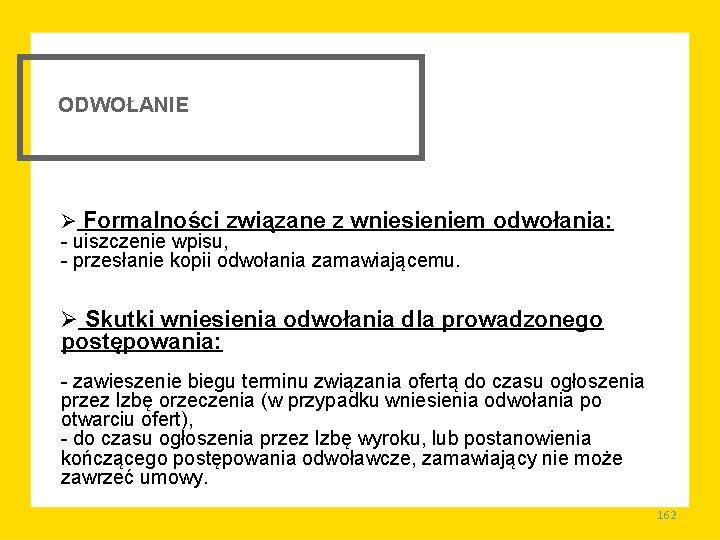 ODWOŁANIE

➢ Formalności związane z wniesieniem odwołania:
- uiszczenie wpisu,
- przesłanie kopii odwołania zamawiającemu.

➢ Skutki wniesienia odwołania dla prowadzonego postępowania:

- zawieszenie biegu terminu związania ofertą do czasu ogłoszenia przez Izbę orzeczenia (w przypadku wniesienia odwołania po otwarciu ofert),
- do czasu ogłoszenia przez Izbę wyroku, lub postanowienia kończącego postępowania odwoławcze, zamawiający nie może zawrzeć umowy.

162